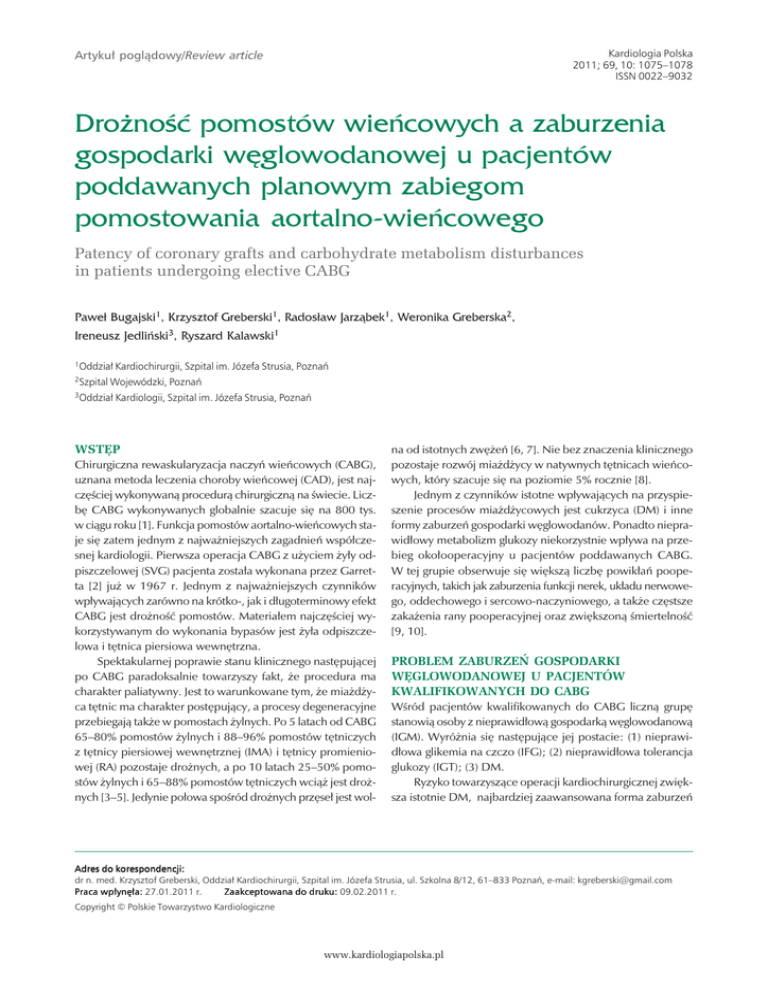 Artykuł poglądowy/Review article

Kardiologia Polska
2011; 69, 10: 1075–1078
ISSN 0022–9032

Drożność pomostów wieńcowych a zaburzenia gospodarki węglowodanowej u pacjentów poddawanych planowym zabiegom pomostowania aortalno-wieńcowego

Patency of coronary grafts and carbohydrate metabolism disturbances in patients undergoing elective CABG

Paweł Bugajski$^1$, Krzysztof Greberski$^1$, Radosław Jarząbek$^1$, Weronika Greberska$^2$, Ireneusz Jedliński$^3$, Ryszard Kalawski$^1$

$^1$Oddział Kardiochirurgii, Szpital im. Józefa Strusia, Poznań
$^2$Szpital Wojewódzki, Poznań
$^3$Oddział Kardiologii, Szpital im. Józefa Strusia, Poznań

WSTĘP

Chirurgiczna rewaskularyzacja naczyń wieńcowych (CABG), uznana metoda leczenia choroby wieńcowej (CAD), jest najczęściej wykonywaną procedurą chirurgiczną na świecie. Liczbę CABG wykonywanych globalnie szacuje się na 800 tys. w ciągu roku [1]. Funkcja pomostów aortalno-wieńcowych staje się zatem jednym z najważniejszych zagadnień współczesnej kardiologii. Pierwsza operacja CABG z użyciem żyły odpiszczelowej (SVG) pacjenta została wykonana przez Garretta [2] już w 1967 r. Jednym z najważniejszych czynników wpływających zarówno na krótko-, jak i długoterminowy efekt CABG jest drożność pomostów. Materiałem najczęściej wykorzystywanym do wykonania bypasów jest żyła odpiszczelowa i tętnica piersiowa wewnętrzna.

Spektakularnej poprawie stanu klinicznego następującej po CABG paradoksalnie towarzyszy fakt, że procedura ma charakter paliatywny. Jest to warunkowane tym, że miażdżyca tętnic ma charakter postępujący, a procesy degeneracyjne przebiegają także w pomostach żylnych. Po 5 latach od CABG 65–80% pomostów żylnych i 88–96% pomostów tętniczych z tętnicy piersiowej wewnętrznej (IMA) i tętnicy promieniowej (RA) pozostaje drożnych, a po 10 latach 25–50% pomostów żylnych i 65–88% pomostów tętniczych wciąż jest drożnych [3–5]. Jedynie połowa spośród drożnych przęseł jest wolna od istotnych zwężeń [6, 7]. Nie bez znaczenia klinicznego pozostaje rozwój miażdżycy w natywnych tętnicach wieńcowych, który szacuje się na poziomie 5% rocznie [8].

Jednym z czynników istotne wpływających na przyspieszenie procesów miażdżycowych jest cukrzyca (DM) i inne formy zaburzeń gospodarki węglowodanów. Ponadto nieprawidłowy metabolizm glukozy niekorzystnie wpływa na przebieg okołooperacyjny u pacjentów poddawanych CABG. W tej grupie obserwuje się większą liczbę powikłań pooperacyjnych, takich jak zaburzenia funkcji nerek, układu nerwowego, oddechowego i sercowo-naczyniowego, a także częstsze zakażenia rany pooperacyjnej oraz zwiększoną śmiertelność [9, 10].

PROBLEM ZABURZEŃ GOSPODARKI WĘGLOWODANOWEJ U PACJENTÓW KWALIFIKOWANYCH DO CABG

Wśród pacjentów kwalifikowanych do CABG liczną grupę stanowią osoby z nieprawidłową gospodarką węglowodanową (IGM). Wyróżnia się następujące jej postacie: (1) nieprawidłowa glikemia na czczo (IFG); (2) nieprawidłowa tolerancja glukozy (IGT); (3) DM.

Ryzyko towarzyszące operacji kardiochirurgicznej zwiększa istotnie DM, najbardziej zaawansowana forma zaburzeń

Adres do korespondencji:
dr n. med. Krzysztof Greberski, Oddział Kardiochirurgii, Szpital im. Józefa Strusia, ul. Szkolna 8/12, 61–833 Poznań, e-mail: kgreberski@gmail.com
Praca wpłynęła: 27.01.2011 r. Zaakceptowana do druku: 09.02.2011 r.
Copyright © Polskie Towarzystwo Kardiologiczne

www.kardiologiapolska.pl